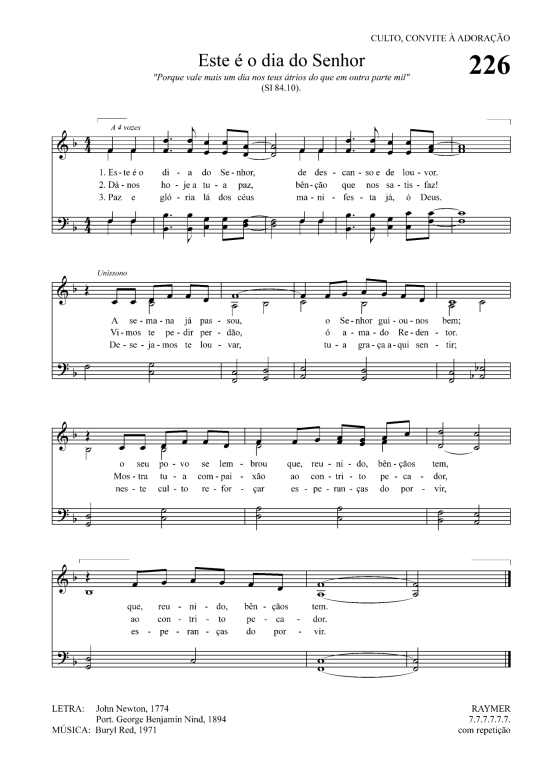 CULTO, CONVITE À ADORAÇÃO

Este é o dia do Senhor

226

"Porque vale mais um dia nos teus átrios do que em outra parte mil" (Sl 84.10).

A 4 vozes

1. Es - te é o di - a do Se - nhor, de des - can - so e de lou - vor.
2. Dá - nos ho - je a tu - a paz, bên - ção que nos sa - tis - faz!
3. Paz e gló - ria lá dos céus ma - ni - fes - ta já, ó Deus.

Uníssono

A se - ma - na já pas - sou, o Se - nhor gui - ou - nos bem;
Vi - mos te pe - dir per - dão, ó a - ma - do Re - den - tor.
De - se - ja - mos te lou - var, tu - a gra - ça a - qui sen - tir;

o seu po - vo se lem - brou que, reu - ni - do, bên - çãos tem,
Mos - tra tu - a com - pai - xão ao con - tri - to pe - ca - dor,
nes - te cul - to re - for - çar es - pe - ran - ças do por - vir,

que, reu - ni - do, bên - çãos tem.
ao con - tri - to pe - ca - dor.
es - pe - ran - ças do por - vir.

LETRA: John Newton, 1774
Port. George Benjamin Nind, 1894
MÚSICA: Buryl Red, 1971

RAYMER
7.7.7.7.7.7.
com repetição